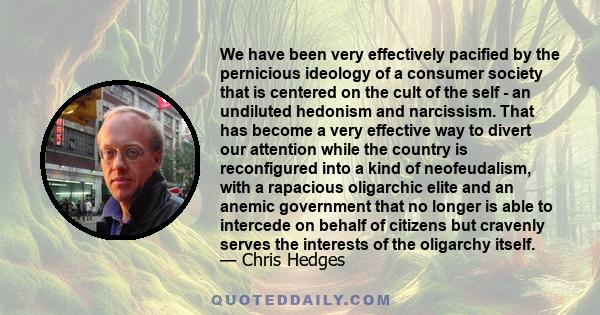 We have been very effectively pacified by the pernicious ideology of a consumer society that is centered on the cult of the self - an undiluted hedonism and narcissism. That has become a very effective way to divert our attention while the country is reconfigured into a kind of neofeudalism, with a rapacious oligarchic elite and an anemic government that no longer is able to intercede on behalf of citizens but cravenly serves the interests of the oligarchy itself.
— Chris Hedges

QUOTEDDAILY.COM